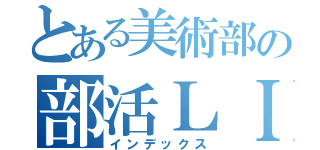 とある美術部の
部活ＬＩ
インデックス